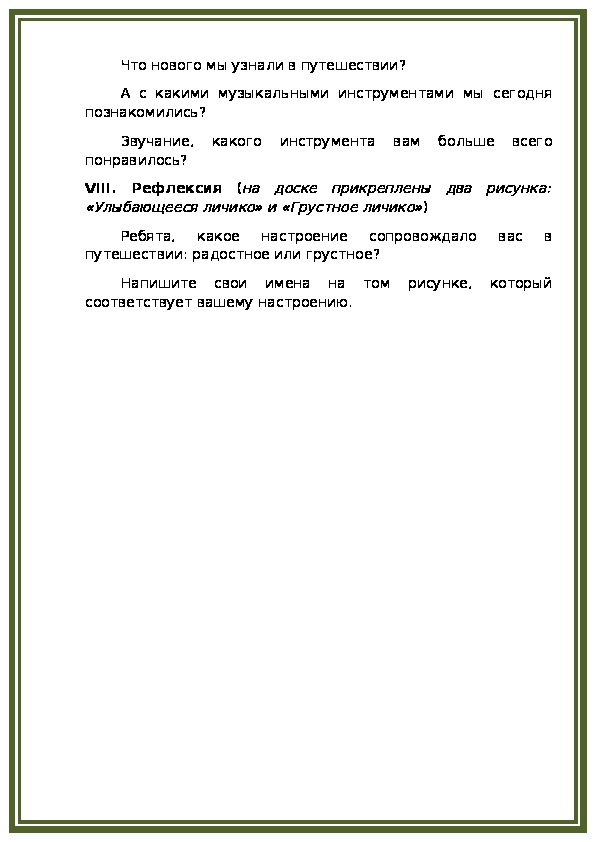 Что нового мы узнали в путешествии?

А с какими музыкальными инструментами мы сегодня познакомились?

Звучание, какого инструмента вам больше всего понравилось?

VIII. Рефлексия (на доске прикреплены два рисунка: «Улыбающееся личико» и «Грустное личико»)

Ребята, какое настроение сопровождало вас в путешествии: радостное или грустное?

Напишите свои имена на том рисунке, который соответствует вашему настроению.